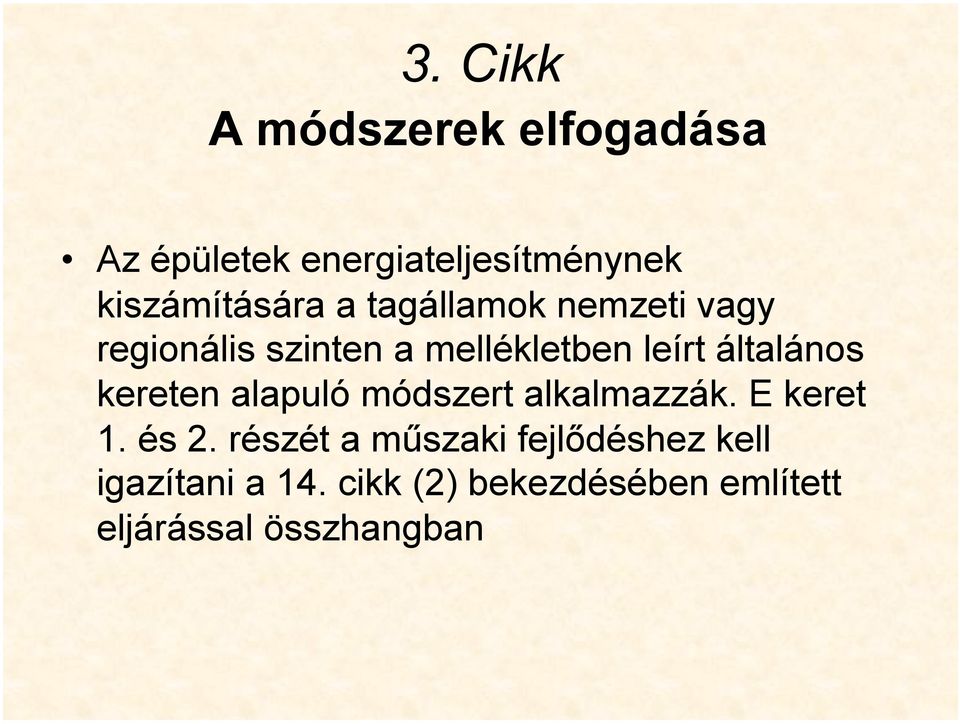 3. Cikk
A módszerek elfogadása

• Az épületek energiateljesítménynek kiszámítására a tagállamok nemzeti vagy regionális szinten a mellékletben leírt általános kereten alapuló módszert alkalmazzák. E keret 1. és 2. részét a műszaki fejlődéshez kell igazítani a 14. cikk (2) bekezdésében említett eljárással összhangban